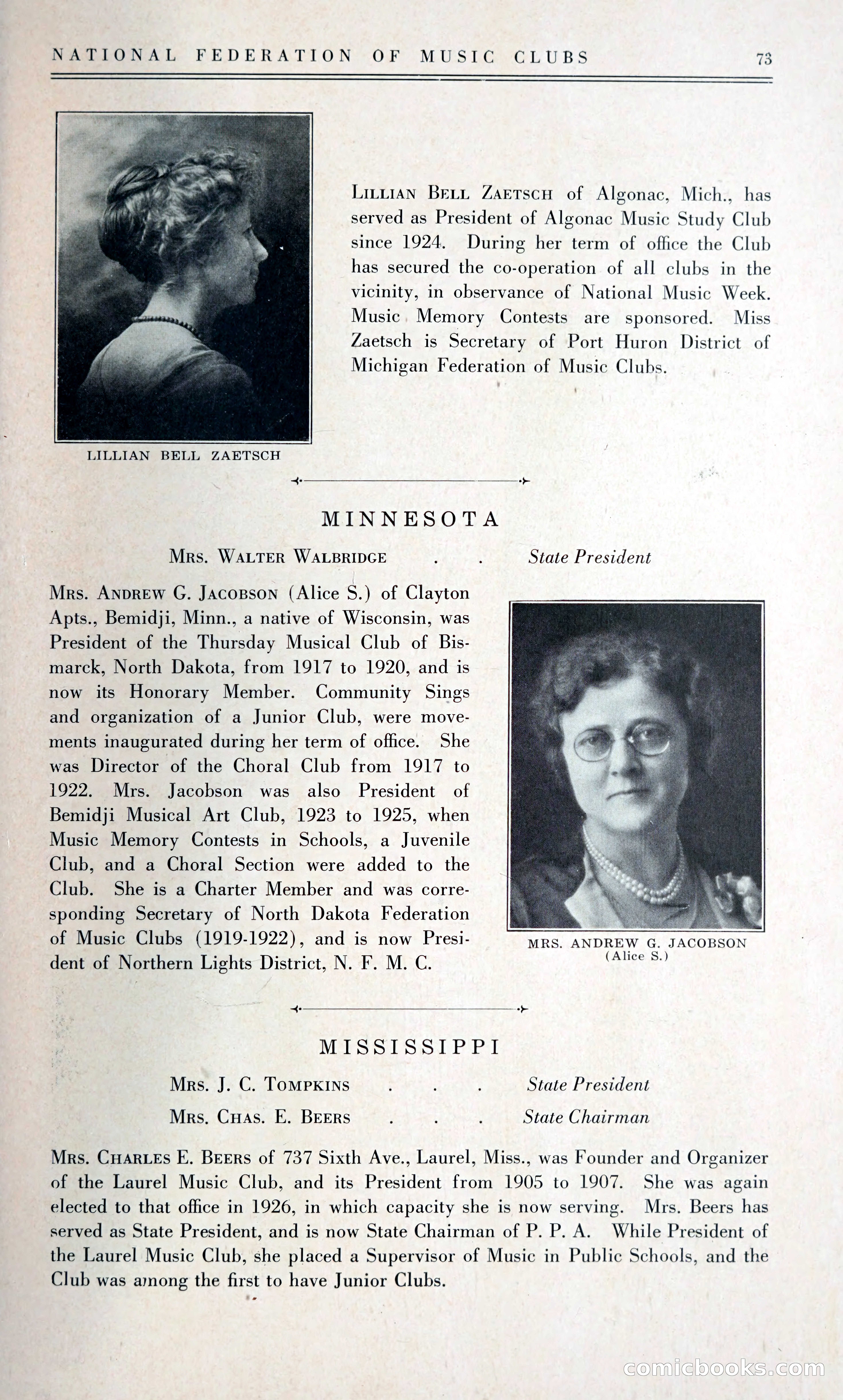 NATIONAL FEDERATION OF MUSIC CLUBS 73

LILLIAN BELL ZAETSCH of Algonac, Mich., has served as President of Algonac Music Study Club since 1924. During her term of office the Club has secured the co-operation of all clubs in the vicinity, in observance of National Music Week. Music Memory Contests are sponsored. Miss Zaetsch is Secretary of Port Huron District of Michigan Federation of Music Clubs.

LILLIAN BELL ZAETSCH

MINNESOTA

MRS. WALTER WALBRIDGE . . State President

MRS. ANDREW G. JACOBSON (Alice S.) of Clayton Apts., Bemidji, Minn., a native of Wisconsin, was President of the Thursday Musical Club of Bismarck, North Dakota, from 1917 to 1920, and is now its Honorary Member. Community Sings and organization of a Junior Club, were movements inaugurated during her term of office. She was Director of the Choral Club from 1917 to 1922. Mrs. Jacobson was also President of Bemidji Musical Art Club, 1923 to 1925, when Music Memory Contests in Schools, a Juvenile Club, and a Choral Section were added to the Club. She is a Charter Member and was corresponding Secretary of North Dakota Federation of Music Clubs (1919-1922), and is now President of Northern Lights District, N. F. M. C.

MRS. ANDREW G. JACOBSON
(Alice S.)

MISSISSIPPI

MRS. J. C. TOMPKINS . . . State President

MRS. CHAS. E. BEERS . . . State Chairman

MRS. CHARLES E. BEERS of 737 Sixth Ave., Laurel, Miss., was Founder and Organizer of the Laurel Music Club, and its President from 1905 to 1907. She was again elected to that office in 1926, in which capacity she is now serving. Mrs. Beers has served as State President, and is now State Chairman of P. P. A. While President of the Laurel Music Club, she placed a Supervisor of Music in Public Schools, and the Club was among the first to have Junior Clubs.

comicbooks.com